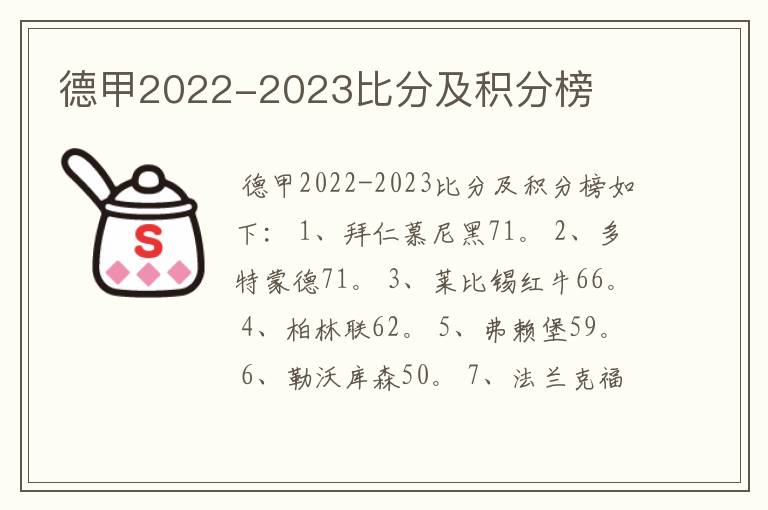 德甲2022-2023比分及积分榜

S

德甲2022-2023比分及积分榜如下： 1、拜仁慕尼黑71。 2、多特蒙德71。 3、莱比锡红牛66。 4、柏林联62。 5、弗赖堡59。 6、勒沃库森50。 7、法兰克福